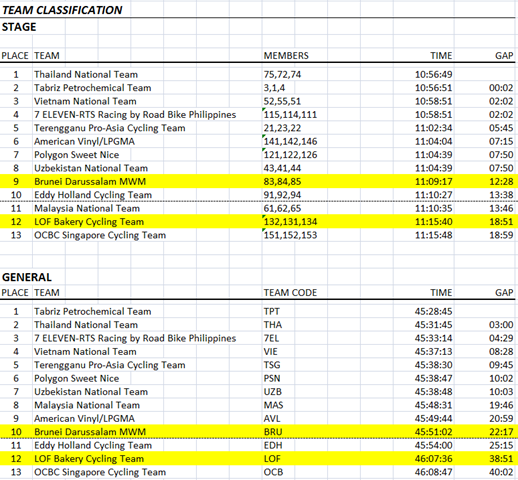 TEAM CLASSIFICATION

STAGE

| PLACE | TEAM | MEMBERS | TIME | GAP |
|---|---|---|---|---|
| 1 | Thailand National Team | 75,72,74 | 10:56:49 | |
| 2 | Tabriz Petrochemical Team | 3,1,4 | 10:56:51 | 00:02 |
| 3 | Vietnam National Team | 52,55,51 | 10:58:51 | 02:02 |
| 4 | 7 ELEVEN-RTS Racing by Road Bike Philippines | 115,114,111 | 10:58:51 | 02:02 |
| 5 | Terengganu Pro-Asia Cycling Team | 21,23,22 | 11:02:34 | 05:45 |
| 6 | American Vinyl/LPGMA | 141,142,146 | 11:04:04 | 07:15 |
| 7 | Polygon Sweet Nice | 121,122,126 | 11:04:39 | 07:50 |
| 8 | Uzbekistan National Team | 43,41,44 | 11:04:39 | 07:50 |
| 9 | Brunei Darussalam MWM | 83,84,85 | 11:09:17 | 12:28 |
| 10 | Eddy Holland Cycling Team | 91,92,94 | 11:10:27 | 13:38 |
| 11 | Malaysia National Team | 61,62,65 | 11:10:35 | 13:46 |
| 12 | LOF Bakery Cycling Team | 132,131,134 | 11:15:40 | 18:51 |
| 13 | OCBC Singapore Cycling Team | 151,152,153 | 11:15:48 | 18:59 |

GENERAL

| PLACE | TEAM | TEAM CODE | TIME | GAP |
|---|---|---|---|---|
| 1 | Tabriz Petrochemical Team | TPT | 45:28:45 | |
| 2 | Thailand National Team | THA | 45:31:45 | 03:00 |
| 3 | 7 ELEVEN-RTS Racing by Road Bike Philippines | 7EL | 45:33:14 | 04:29 |
| 4 | Vietnam National Team | VIE | 45:37:13 | 08:28 |
| 5 | Terengganu Pro-Asia Cycling Team | TSG | 45:38:30 | 09:45 |
| 6 | Polygon Sweet Nice | PSN | 45:38:47 | 10:02 |
| 7 | Uzbekistan National Team | UZB | 45:38:48 | 10:03 |
| 8 | Malaysia National Team | MAS | 45:48:31 | 19:46 |
| 9 | American Vinyl/LPGMA | AVL | 45:49:44 | 20:59 |
| 10 | Brunei Darussalam MWM | BRU | 45:51:02 | 22:17 |
| 11 | Eddy Holland Cycling Team | EDH | 45:54:00 | 25:15 |
| 12 | LOF Bakery Cycling Team | LOF | 46:07:36 | 38:51 |
| 13 | OCBC Singapore Cycling Team | OCB | 46:08:47 | 40:02 |